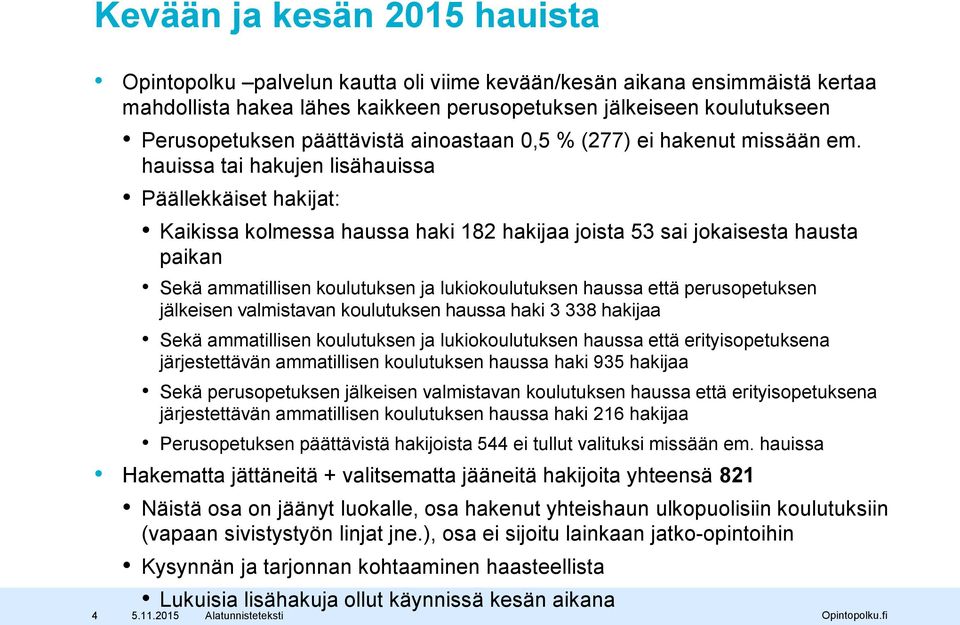 Kevään ja kesän 2015 hauista

• Opintopolku –palvelun kautta oli viime kevään/kesän aikana ensimmäistä kertaa mahdollista hakea lähes kaikkeen perusopetuksen jälkeiseen koulutukseen

• Perusopetuksen päättävistä ainoastaan 0,5 % (277) ei hakenut missään em. hauissa tai hakujen lisähauissa

• Päällekkäiset hakijat:

• Kaikissa kolmessa haussa haki 182 hakijaa joista 53 sai jokaisesta hausta paikan

• Sekä ammatillisen koulutuksen ja lukiokoulutuksen haussa että perusopetuksen jälkeisen valmistavan koulutuksen haussa haki 3 338 hakijaa

• Sekä ammatillisen koulutuksen ja lukiokoulutuksen haussa että erityisopetuksena järjestettävän ammatillisen koulutuksen haussa haki 935 hakijaa

• Sekä perusopetuksen jälkeisen valmistavan koulutuksen haussa että erityisopetuksena järjestettävän ammatillisen koulutuksen haussa haki 216 hakijaa

• Perusopetuksen päättävistä hakijoista 544 ei tullut valituksi missään em. hauissa

• Hakematta jättäneitä + valitsematta jääneitä hakijoita yhteensä 821

• Näistä osa on jäänyt luokalle, osa hakenut yhteishaun ulkopuolisiin koulutuksiin (vapaan sivistystyön linjat jne.), osa ei sijoitu lainkaan jatko-opintoihin

• Kysynnän ja tarjonnan kohtaaminen haasteellista

• Lukuisia lisähakuja ollut käynnissä kesän aikana

4 5.11.2015 Alatunnisteteksti Opintopolku.fi